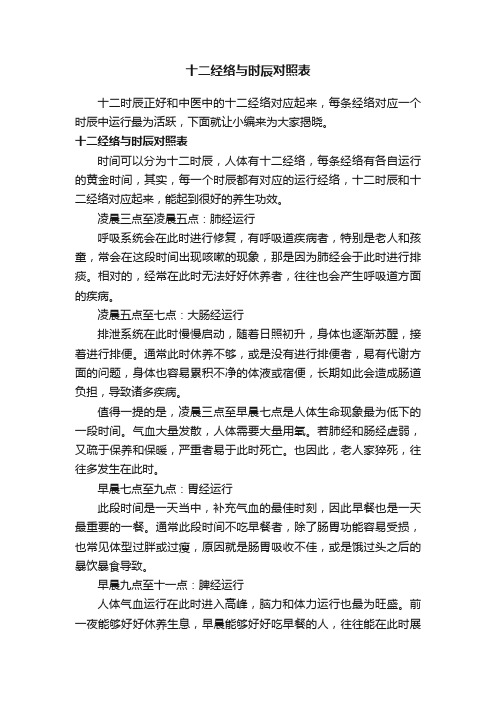 十二经络与时辰对照表

十二时辰正好和中医中的十二经络对应起来，每条经络对应一个时辰中运行最为活跃，下面就让小编来为大家揭晓。

十二经络与时辰对照表

时间可以分为十二时辰，人体有十二经络，每条经络有各自运行的黄金时间，其实，每一个时辰都有对应的运行经络，十二时辰和十二经络对应起来，能起到很好的养生功效。

凌晨三点至凌晨五点：肺经运行

呼吸系统会在此时进行修复，有呼吸道疾病者，特别是老人和孩童，常会在这段时间出现咳嗽的现象，那是因为肺经会于此时进行排痰。相对的，经常在此时无法好好休养者，往往也会产生呼吸道方面的疾病。

凌晨五点至七点：大肠经运行

排泄系统在此时慢慢启动，随着日照初升，身体也逐渐苏醒，接着进行排便。通常此时休养不够，或是没有进行排便者，易有代谢方面的问题，身体也容易累积不净的体液或宿便，长期如此会造成肠道负担，导致诸多疾病。

值得一提的是，凌晨三点至早晨七点是人体生命现象最为低下的一段时间。气血大量发散，人体需要大量用氧。若肺经和肠经虚弱，又疏于保养和保暖，严重者易于此时死亡。也因此，老人家猝死，往往多发生在此时。

早晨七点至九点：胃经运行

此段时间是一天当中，补充气血的最佳时刻，因此早餐也是一天最重要的一餐。通常此段时间不吃早餐者，除了肠胃功能容易受损，也常见体型过胖或过瘦，原因就是肠胃吸收不佳，或是饿过头之后的暴饮暴食导致。

早晨九点至十一点：脾经运行

人体气血运行在此时进入高峰，脑力和体力运行也最为旺盛。前一夜能够好好休养生息，早晨能够好好吃早餐的人，往往能在此时展